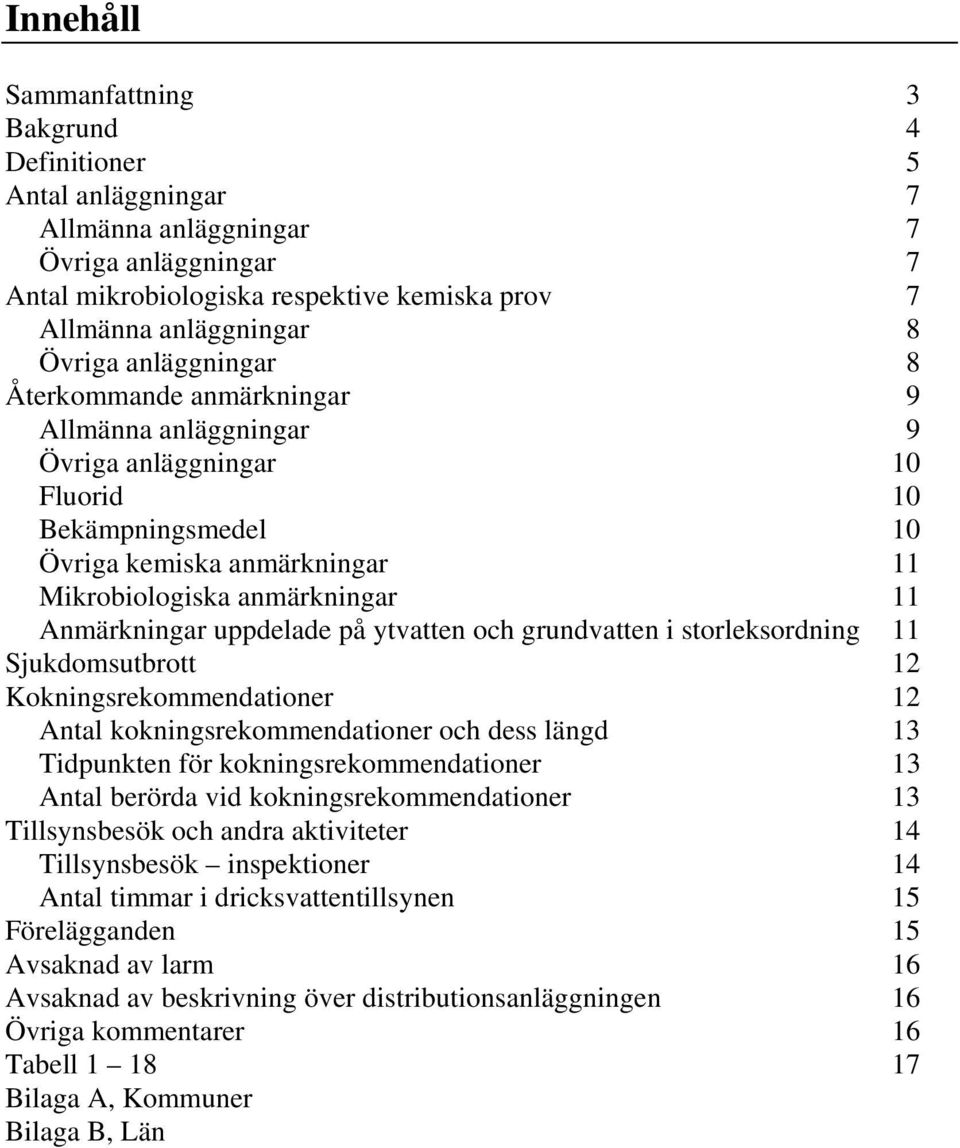 Innehåll

Sammanfattning 3
Bakgrund 4
Definitioner 5
Antal anläggningar 7
Allmänna anläggningar 7
Övriga anläggningar 7
Antal mikrobiologiska respektive kemiska prov 7
Allmänna anläggningar 8
Övriga anläggningar 8
Återkommande anmärkningar 9
Allmänna anläggningar 9
Övriga anläggningar 10
Fluorid 10
Bekämpningsmedel 10
Övriga kemiska anmärkningar 11
Mikrobiologiska anmärkningar 11
Anmärkningar uppdelade på ytvatten och grundvatten i storleksordning 11
Sjukdomsutbrott 12
Kokningsrekommendationer 12
Antal kokningsrekommendationer och dess längd 13
Tidpunkten för kokningsrekommendationer 13
Antal berörda vid kokningsrekommendationer 13
Tillsynsbesök och andra aktiviteter 14
Tillsynsbesök – inspektioner 14
Antal timmar i dricksvattentillsynen 15
Förelägganden 15
Avsaknad av larm 16
Avsaknad av beskrivning över distributionsanläggningen 16
Övriga kommentarer 16
Tabell 1 – 18 17
Bilaga A, Kommuner
Bilaga B, Län